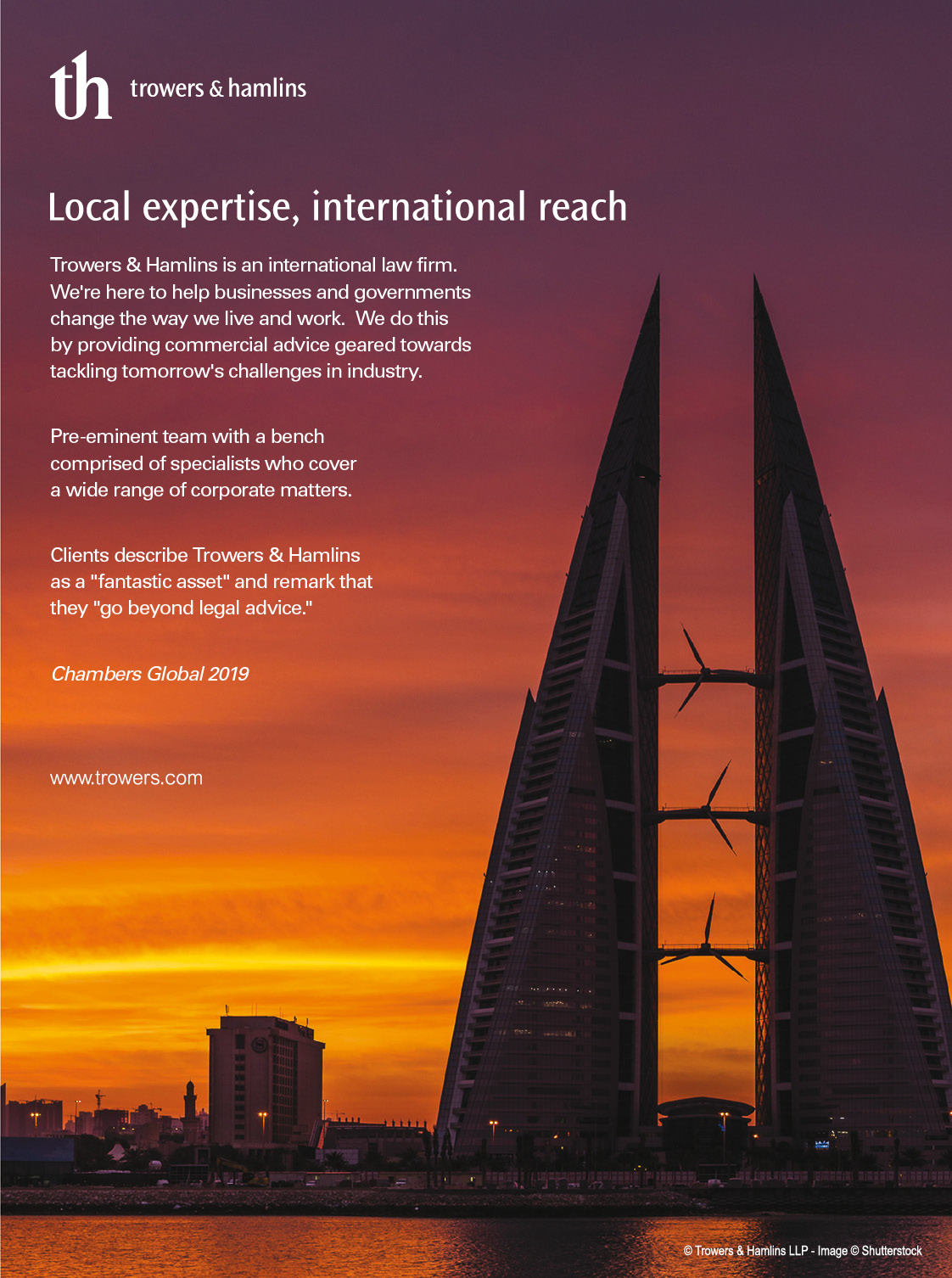 th trowers & hamlins

Local expertise, international reach

Trowers & Hamlins is an international law firm. We're here to help businesses and governments change the way we live and work. We do this by providing commercial advice geared towards tackling tomorrow's challenges in industry.

Pre-eminent team with a bench comprised of specialists who cover a wide range of corporate matters.

Clients describe Trowers & Hamlins as a "fantastic asset" and remark that they "go beyond legal advice."

Chambers Global 2019

www.trowers.com

© Trowers & Hamlins LLP - Image © Shutterstock